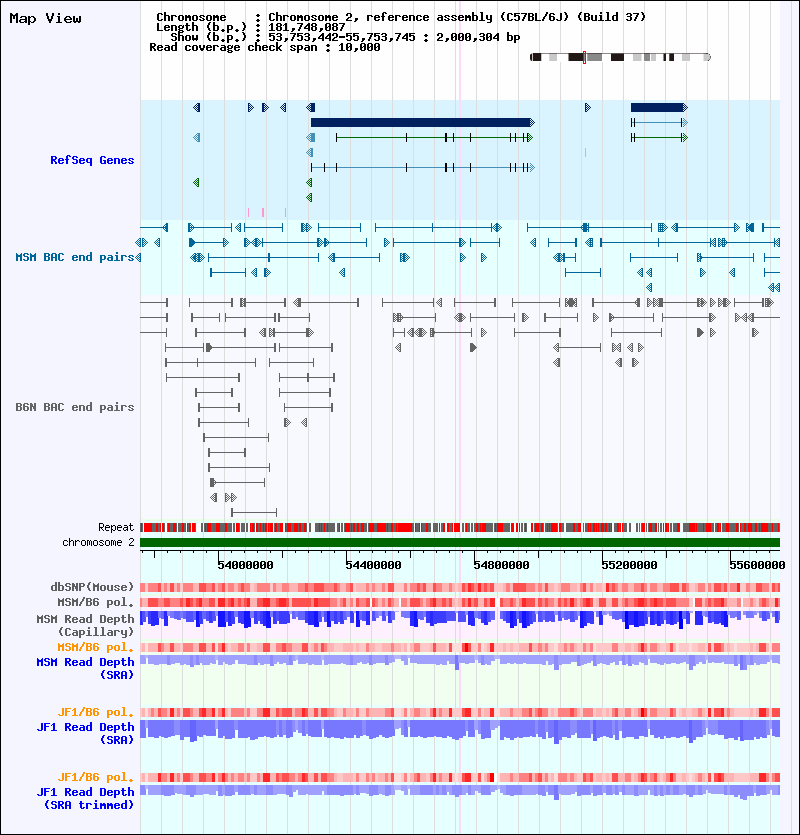 Map View

Chromosome : Chromosome 2, reference assembly (C57BL/6J) (Build 37)
Length (b.p.) : 181,748,087
Show (b.p.) : 53,753,442-55,753,745 : 2,000,304 bp
Read coverage check span : 10,000

RefSeq Genes

MSM BAC end pairs

B6N BAC end pairs

Repeat
chromosome 2

54000000 54400000 54800000 55200000 55600000

dbSNP(Mouse)
MSM/B6 pol.
MSM Read Depth (Capillary)
MSM/B6 pol.
MSM Read Depth (SRA)

JF1/B6 pol.
JF1 Read Depth (SRA)

JF1/B6 pol.
JF1 Read Depth (SRA trimmed)